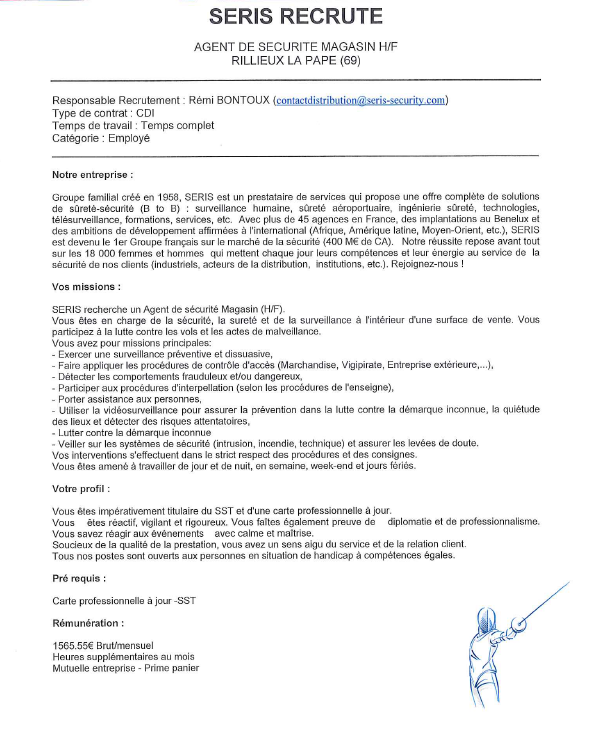 SERIS RECRUTE

AGENT DE SECURITE MAGASIN H/F
RILLIEUX LA PAPE (69)

Responsable Recrutement : Rémi BONTOUX (contactdistribution@seris-security.com)
Type de contrat : CDI
Temps de travail : Temps complet
Catégorie : Employé

Notre entreprise :

Groupe familial créé en 1958, SERIS est un prestataire de services qui propose une offre complète de solutions de sûreté-sécurité (B to B) : surveillance humaine, sûreté aéroportuaire, ingénierie sûreté, technologies, télésurveillance, formations, services, etc. Avec plus de 45 agences en France, des implantations au Benelux et des ambitions de développement affirmées à l'international (Afrique, Amérique latine, Moyen-Orient, etc.), SERIS est devenu le 1er Groupe français sur le marché de la sécurité (400 M€ de CA). Notre réussite repose avant tout sur les 18 000 femmes et hommes qui mettent chaque jour leurs compétences et leur énergie au service de la sécurité de nos clients (industriels, acteurs de la distribution, institutions, etc.). Rejoignez-nous !

Vos missions :

SERIS recherche un Agent de sécurité Magasin (H/F).
Vous êtes en charge de la sécurité, la sureté et de la surveillance à l'intérieur d'une surface de vente. Vous participez à la lutte contre les vols et les actes de malveillance.
Vous avez pour missions principales:
- Exercer une surveillance préventive et dissuasive,
- Faire appliquer les procédures de contrôle d'accès (Marchandise, Vigipirate, Entreprise extérieure,...),
- Détecter les comportements frauduleux et/ou dangereux,
- Participer aux procédures d'interpellation (selon les procédures de l'enseigne),
- Porter assistance aux personnes,
- Utiliser la vidéosurveillance pour assurer la prévention dans la lutte contre la démarque inconnue, la quiétude des lieux et détecter des risques attentatoires,
- Lutter contre la démarque inconnue
- Veiller sur les systèmes de sécurité (intrusion, incendie, technique) et assurer les levées de doute.
Vos interventions s'effectuent dans le strict respect des procédures et des consignes.
Vous êtes amené à travailler de jour et de nuit, en semaine, week-end et jours fériés.

Votre profil :

Vous êtes impérativement titulaire du SST et d'une carte professionnelle à jour.
Vous êtes réactif, vigilant et rigoureux. Vous faîtes également preuve de diplomatie et de professionnalisme.
Vous savez réagir aux événements avec calme et maîtrise.
Soucieux de la qualité de la prestation, vous avez un sens aigu du service et de la relation client.
Tous nos postes sont ouverts aux personnes en situation de handicap à compétences égales.

Pré requis :

Carte professionnelle à jour -SST

Rémunération :

1565.55€ Brut/mensuel
Heures supplémentaires au mois
Mutuelle entreprise - Prime panier